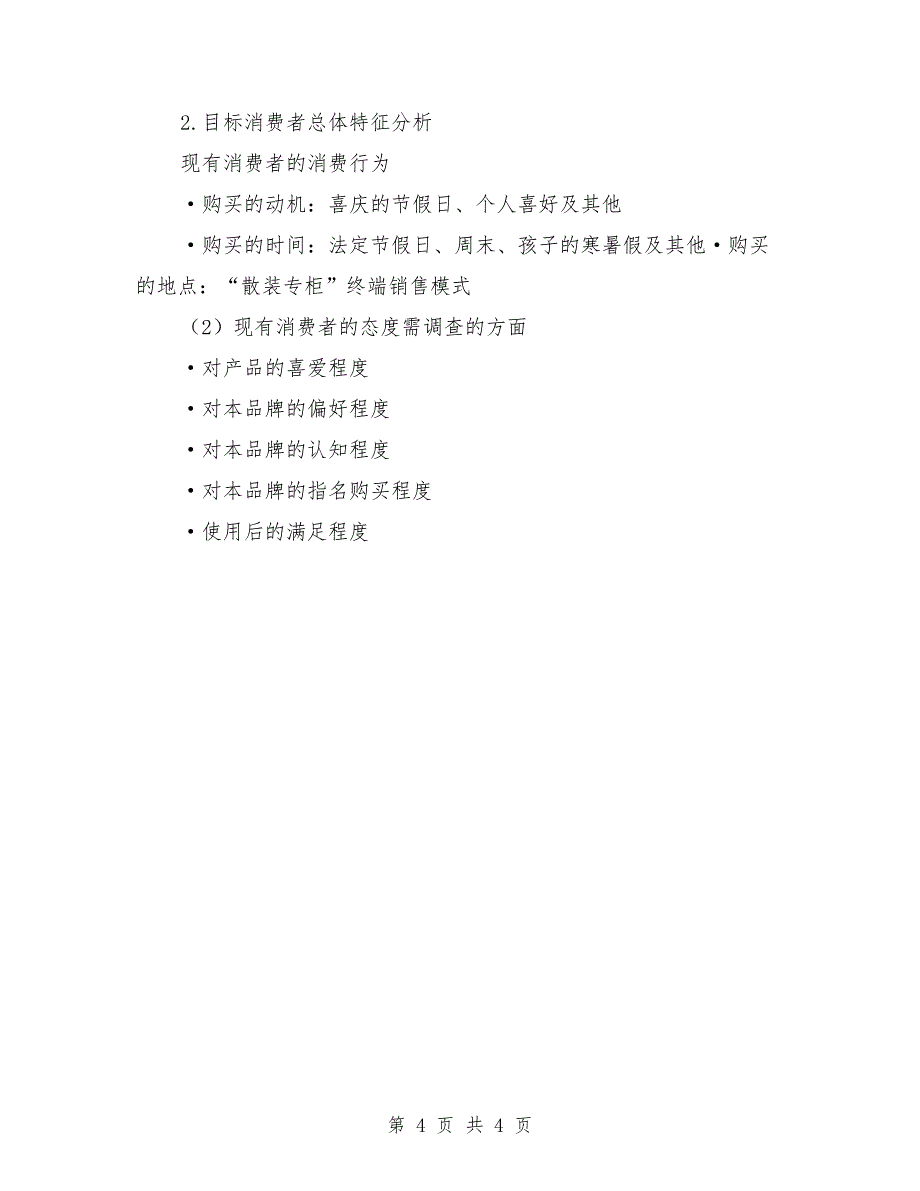 2.目标消费者总体特征分析

现有消费者的消费行为

•购买的动机：喜庆的节假日、个人喜好及其他

•购买的时间：法定节假日、周末、孩子的寒暑假及其他•购买的地点：“散装专柜”终端销售模式

（2）现有消费者的态度需调查的方面

•对产品的喜爱程度

•对本品牌的偏好程度

•对本品牌的认知程度

•对本品牌的指名购买程度

•使用后的满足程度

第 4 页 共 4 页